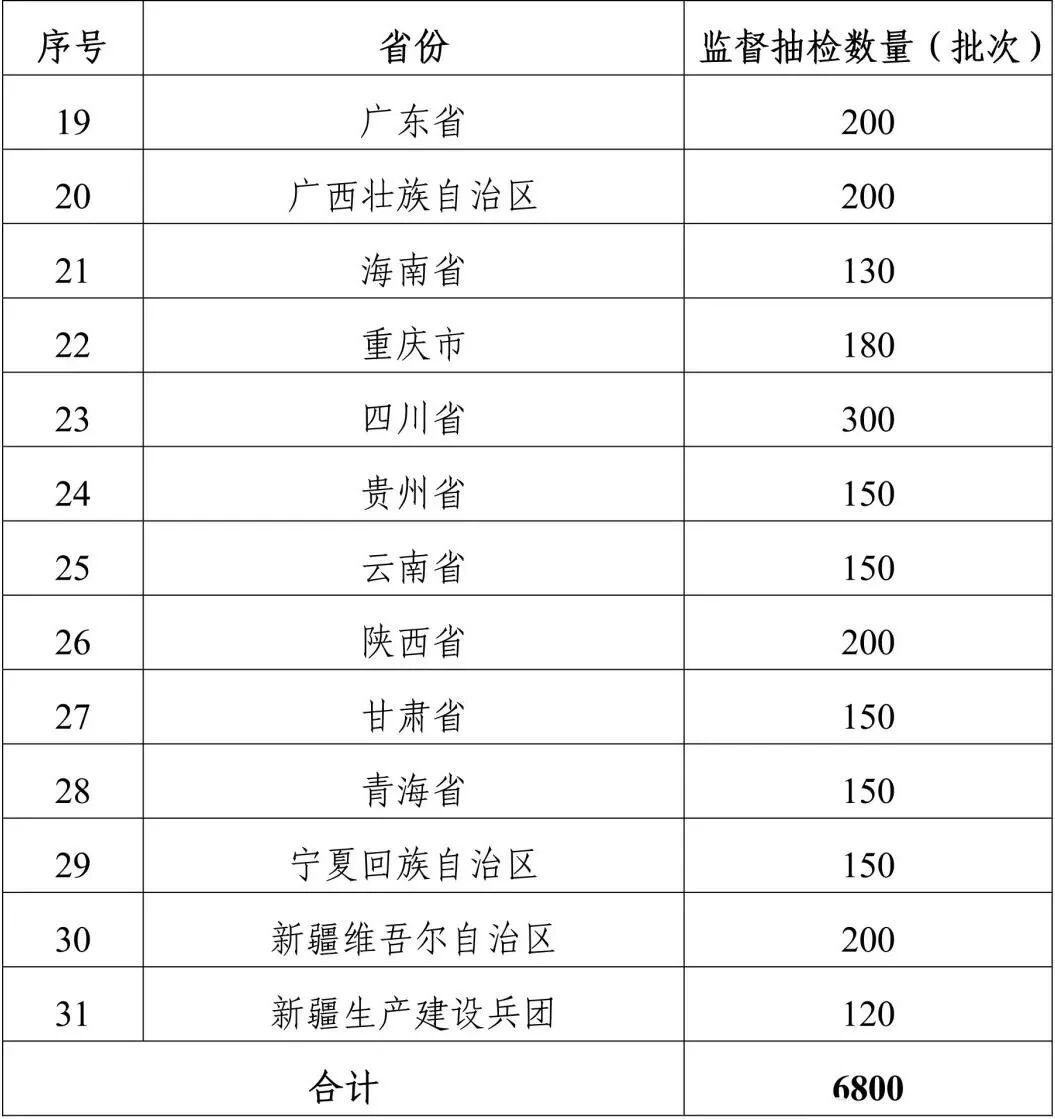 | 序号 | 省份 | 监督抽检数量（批次） |
|---|---|---|
| 19 | 广东省 | 200 |
| 20 | 广西壮族自治区 | 200 |
| 21 | 海南省 | 130 |
| 22 | 重庆市 | 180 |
| 23 | 四川省 | 300 |
| 24 | 贵州省 | 150 |
| 25 | 云南省 | 150 |
| 26 | 陕西省 | 200 |
| 27 | 甘肃省 | 150 |
| 28 | 青海省 | 150 |
| 29 | 宁夏回族自治区 | 150 |
| 30 | 新疆维吾尔自治区 | 200 |
| 31 | 新疆生产建设兵团 | 120 |
| 合计 | | 6800 |